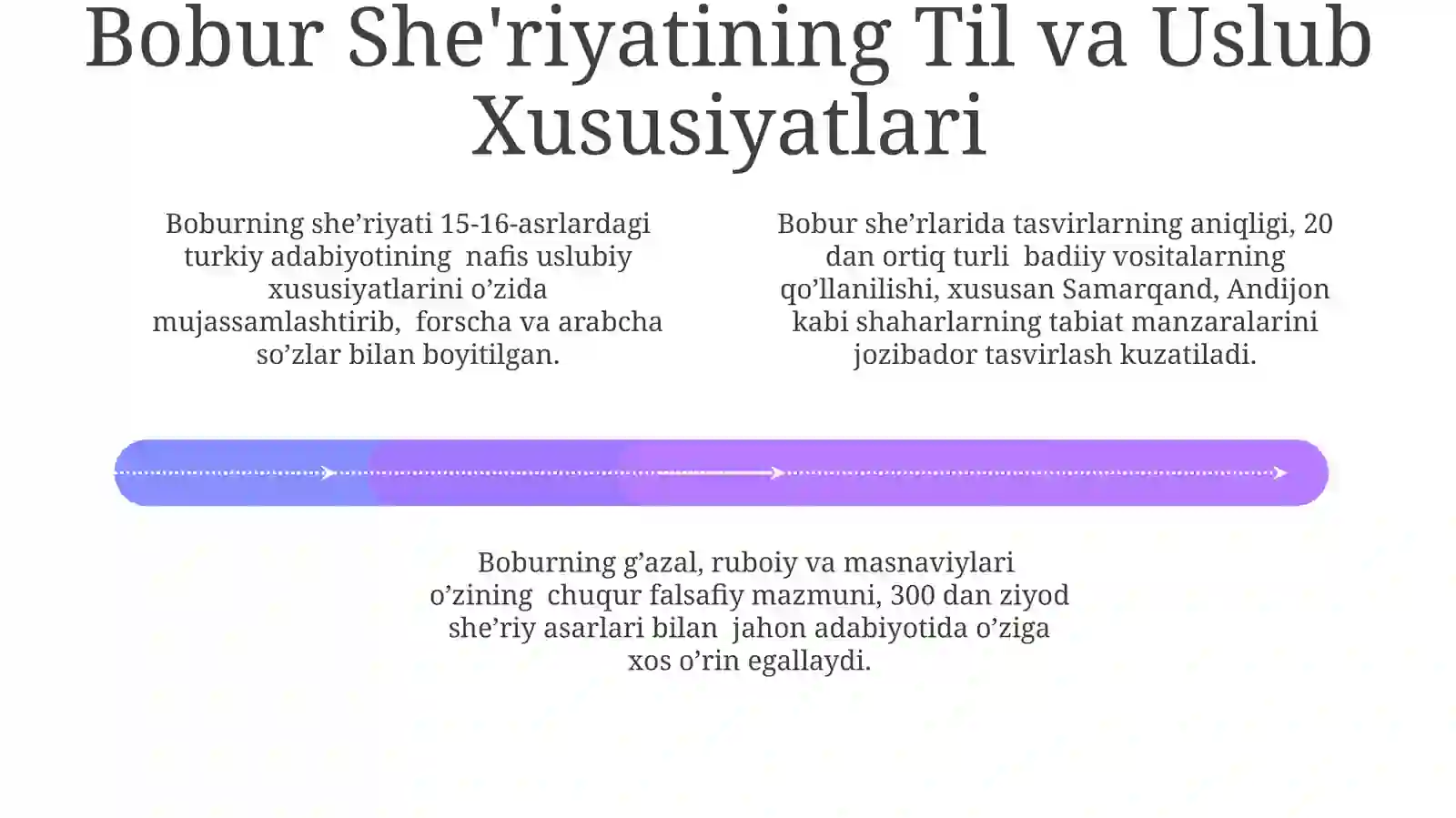 Bobur She'riyatining Til va Uslub Xususiyatlari

Boburning she’riyati 15-16-asrlardagi turkiy adabiyotining nafis uslubiy xususiyatlarini o’zida mujassamlashtirib, forscha va arabcha so’zlar bilan boyitilgan.

Bobur she’rlarida tasvirlarning aniqligi, 20 dan ortiq turli badiiy vositalarning qo’llanilishi, xususan Samarqand, Andijon kabi shaharlarning tabiat manzaralarini jozibador tasvirlash kuzatiladi.

Boburning g’azal, ruboiy va masnaviylari o’zining chuqur falsafiy mazmuni, 300 dan ziyod she’riy asarlari bilan jahon adabiyotida o’ziga xos o’rin egallaydi.